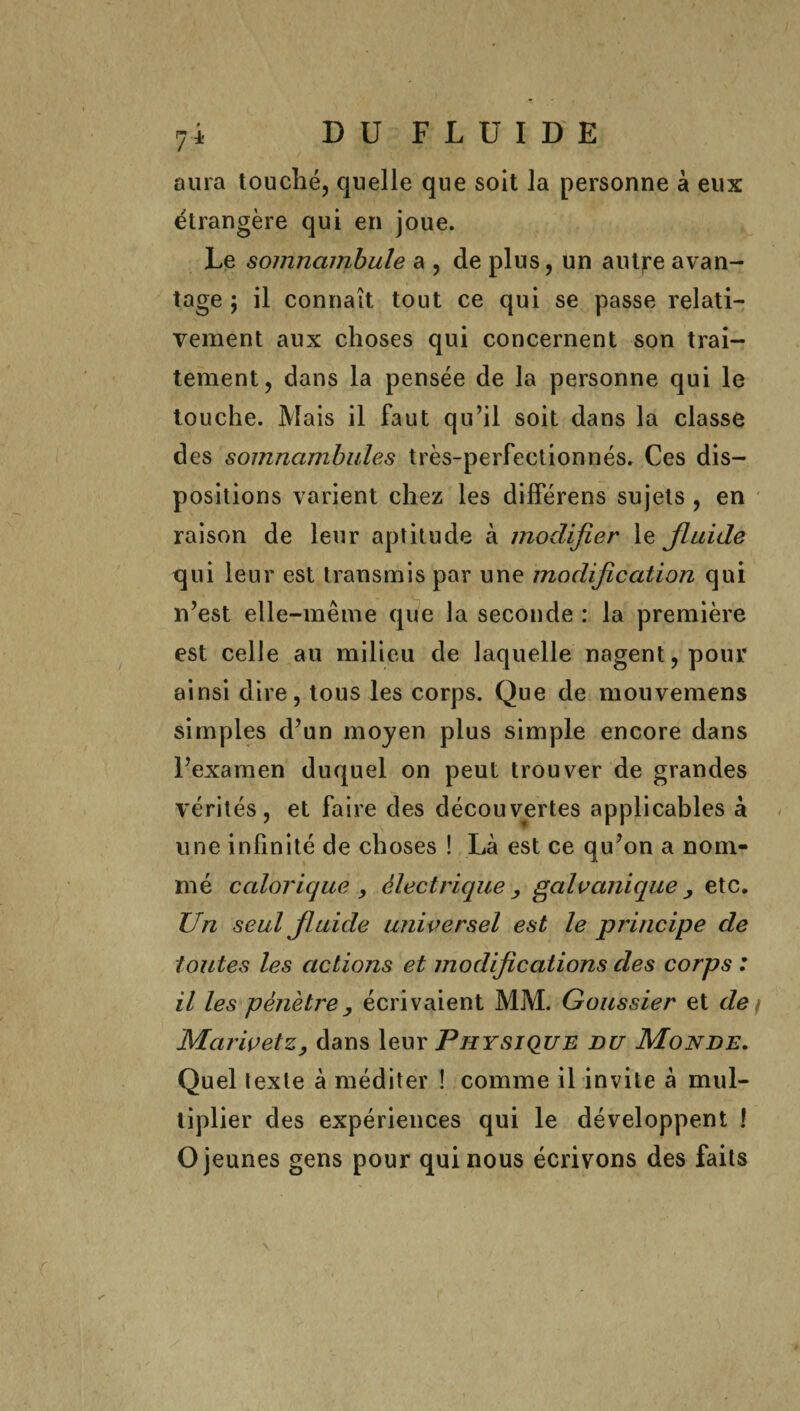 74 DU FLUIDE

aura touché, quelle que soit la personne à eux étrangère qui en joue.

Le somnambule a, de plus, un autre avantage ; il connaît tout ce qui se passe relativement aux choses qui concernent son traitement, dans la pensée de la personne qui le touche. Mais il faut qu'il soit dans la classe des somnambules très-perfectionnés. Ces dispositions varient chez les différens sujets, en raison de leur aptitude à modifier le fluide qui leur est transmis par une modification qui n'est elle-même que la seconde : la première est celle au milieu de laquelle nagent, pour ainsi dire, tous les corps. Que de mouvemens simples d'un moyen plus simple encore dans l'examen duquel on peut trouver de grandes vérités, et faire des découvertes applicables à une infinité de choses ! Là est ce qu'on a nommé calorique, électrique, galvanique, etc. Un seul fluide universel est le principe de toutes les actions et modifications des corps : il les pénètre, écrivaient MM. Goussier et de Marivetz, dans leur Physique du Monde. Quel texte à méditer ! comme il invite à multiplier des expériences qui le développent ! O jeunes gens pour qui nous écrivons des faits